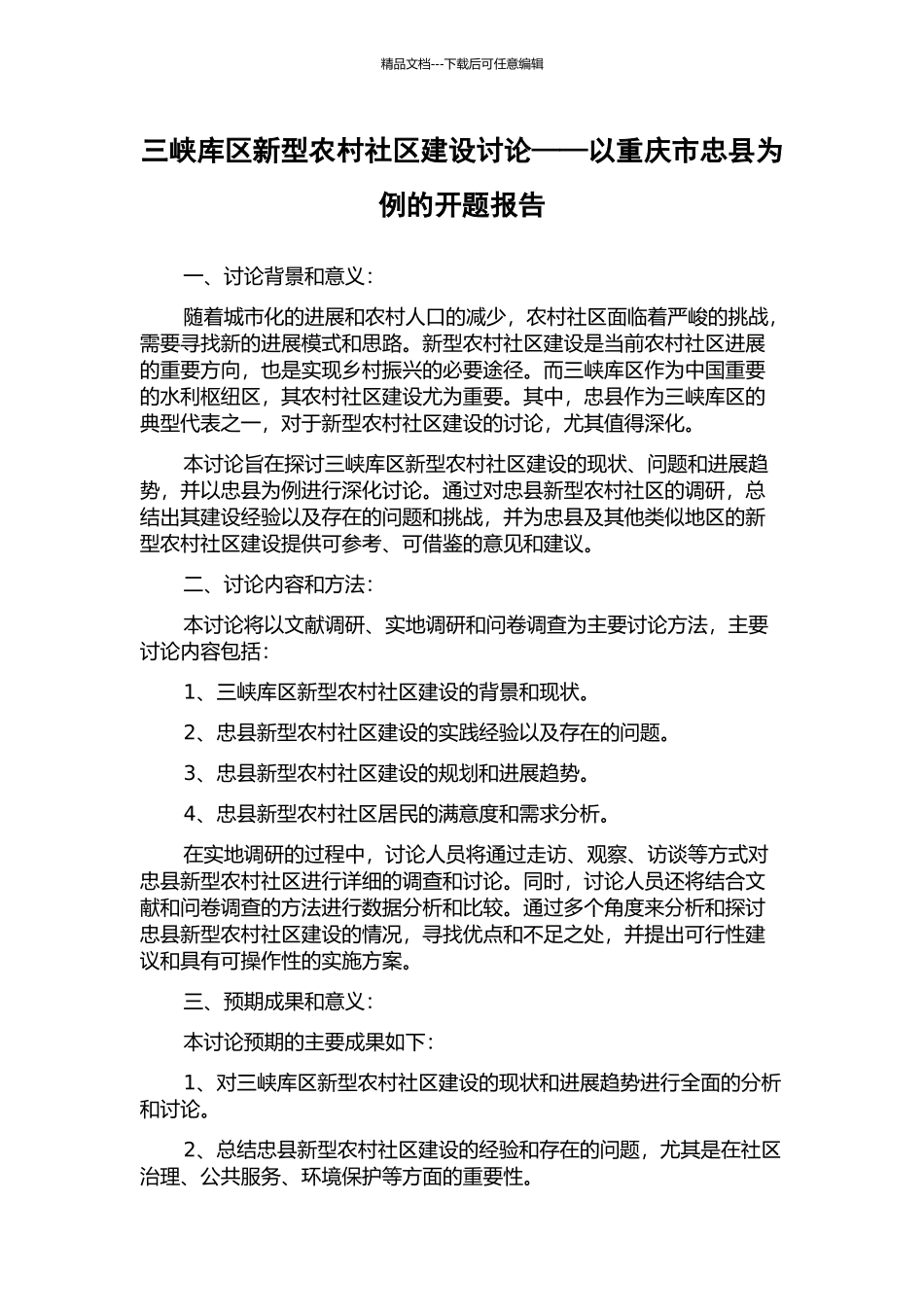 精品文档---下载后可任意编辑

三峡库区新型农村社区建设讨论——以重庆市忠县为例的开题报告

一、讨论背景和意义：

随着城市化的进展和农村人口的减少，农村社区面临着严峻的挑战，需要寻找新的进展模式和思路。新型农村社区建设是当前农村社区进展的重要方向，也是实现乡村振兴的必要途径。而三峡库区作为中国重要的水利枢纽区，其农村社区建设尤为重要。其中，忠县作为三峡库区的典型代表之一，对于新型农村社区建设的讨论，尤其值得深化。

本讨论旨在探讨三峡库区新型农村社区建设的现状、问题和进展趋势，并以忠县为例进行深化讨论。通过对忠县新型农村社区的调研，总结出其建设经验以及存在的问题和挑战，并为忠县及其他类似地区的新型农村社区建设提供可参考、可借鉴的意见和建议。

二、讨论内容和方法：

本讨论将以文献调研、实地调研和问卷调查为主要讨论方法，主要讨论内容包括：

1、三峡库区新型农村社区建设的背景和现状。

2、忠县新型农村社区建设的实践经验以及存在的问题。

3、忠县新型农村社区建设的规划和进展趋势。

4、忠县新型农村社区居民的满意度和需求分析。

在实地调研的过程中，讨论人员将通过走访、观察、访谈等方式对忠县新型农村社区进行详细的调查和讨论。同时，讨论人员还将结合文献和问卷调查的方法进行数据分析和比较。通过多个角度来分析和探讨忠县新型农村社区建设的情况，寻找优点和不足之处，并提出可行性建议和具有可操作性的实施方案。

三、预期成果和意义：

本讨论预期的主要成果如下：

1、对三峡库区新型农村社区建设的现状和进展趋势进行全面的分析和讨论。

2、总结忠县新型农村社区建设的经验和存在的问题，尤其是在社区治理、公共服务、环境保护等方面的重要性。